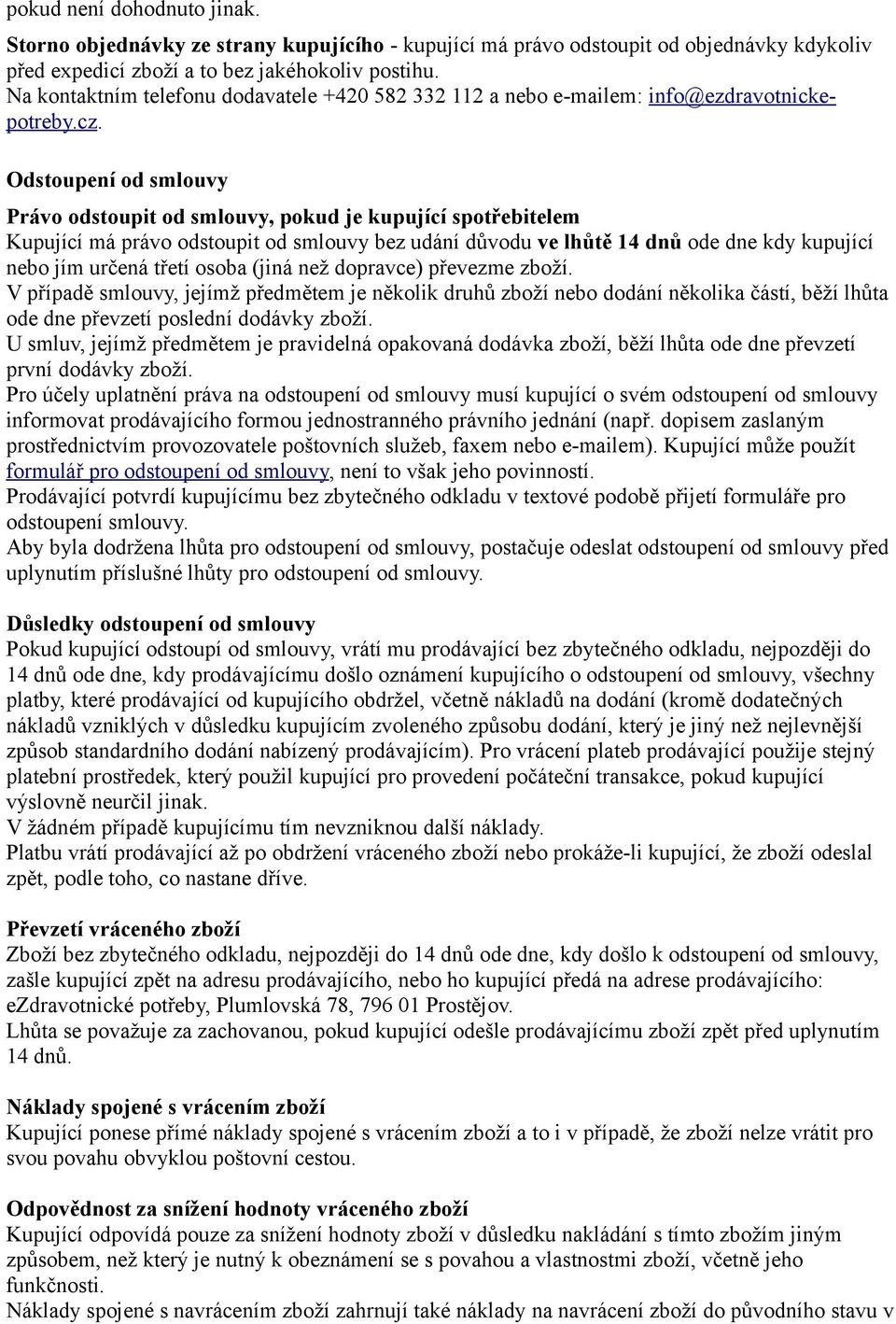 pokud není dohodnuto jinak.

Storno objednávky ze strany kupujícího - kupující má právo odstoupit od objednávky kdykoliv před expedicí zboží a to bez jakéhokoliv postihu.
Na kontaktním telefonu dodavatele +420 582 332 112 a nebo e-mailem: info@ezdravotnicke-potreby.cz.

Odstoupení od smlouvy

Právo odstoupit od smlouvy, pokud je kupující spotřebitelem
Kupující má právo odstoupit od smlouvy bez udání důvodu ve lhůtě 14 dnů ode dne kdy kupující nebo jím určená třetí osoba (jiná než dopravce) převezme zboží.
V případě smlouvy, jejímž předmětem je několik druhů zboží nebo dodání několika částí, běží lhůta ode dne převzetí poslední dodávky zboží.
U smluv, jejímž předmětem je pravidelná opakovaná dodávka zboží, běží lhůta ode dne převzetí první dodávky zboží.
Pro účely uplatnění práva na odstoupení od smlouvy musí kupující o svém odstoupení od smlouvy informovat prodávajícího formou jednostranného právního jednání (např. dopisem zaslaným prostřednictvím provozovatele poštovních služeb, faxem nebo e-mailem). Kupující může použít formulář pro odstoupení od smlouvy, není to však jeho povinností.
Prodávající potvrdí kupujícímu bez zbytečného odkladu v textové podobě přijetí formuláře pro odstoupení smlouvy.
Aby byla dodržena lhůta pro odstoupení od smlouvy, postačuje odeslat odstoupení od smlouvy před uplynutím příslušné lhůty pro odstoupení od smlouvy.

Důsledky odstoupení od smlouvy
Pokud kupující odstoupí od smlouvy, vrátí mu prodávající bez zbytečného odkladu, nejpozději do 14 dnů ode dne, kdy prodávajícímu došlo oznámení kupujícího o odstoupení od smlouvy, všechny platby, které prodávající od kupujícího obdržel, včetně nákladů na dodání (kromě dodatečných nákladů vzniklých v důsledku kupujícím zvoleného způsobu dodání, který je jiný než nejlevnější způsob standardního dodání nabízený prodávajícím). Pro vrácení plateb prodávající použije stejný platební prostředek, který použil kupující pro provedení počáteční transakce, pokud kupující výslovně neurčil jinak.
V žádném případě kupujícímu tím nevzniknou další náklady.
Platbu vrátí prodávající až po obdržení vráceného zboží nebo prokáže-li kupující, že zboží odeslal zpět, podle toho, co nastane dříve.

Převzetí vráceného zboží
Zboží bez zbytečného odkladu, nejpozději do 14 dnů ode dne, kdy došlo k odstoupení od smlouvy, zašle kupující zpět na adresu prodávajícího, nebo ho kupující předá na adrese prodávajícího: eZdravotnické potřeby, Plumlovská 78, 796 01 Prostějov.
Lhůta se považuje za zachovanou, pokud kupující odešle prodávajícímu zboží zpět před uplynutím 14 dnů.

Náklady spojené s vrácením zboží
Kupující ponese přímé náklady spojené s vrácením zboží a to i v případě, že zboží nelze vrátit pro svou povahu obvyklou poštovní cestou.

Odpovědnost za snížení hodnoty vráceného zboží
Kupující odpovídá pouze za snížení hodnoty zboží v důsledku nakládání s tímto zbožím jiným způsobem, než který je nutný k obeznámení se s povahou a vlastnostmi zboží, včetně jeho funkčnosti.
Náklady spojené s navrácením zboží zahrnují také náklady na navrácení zboží do původního stavu v